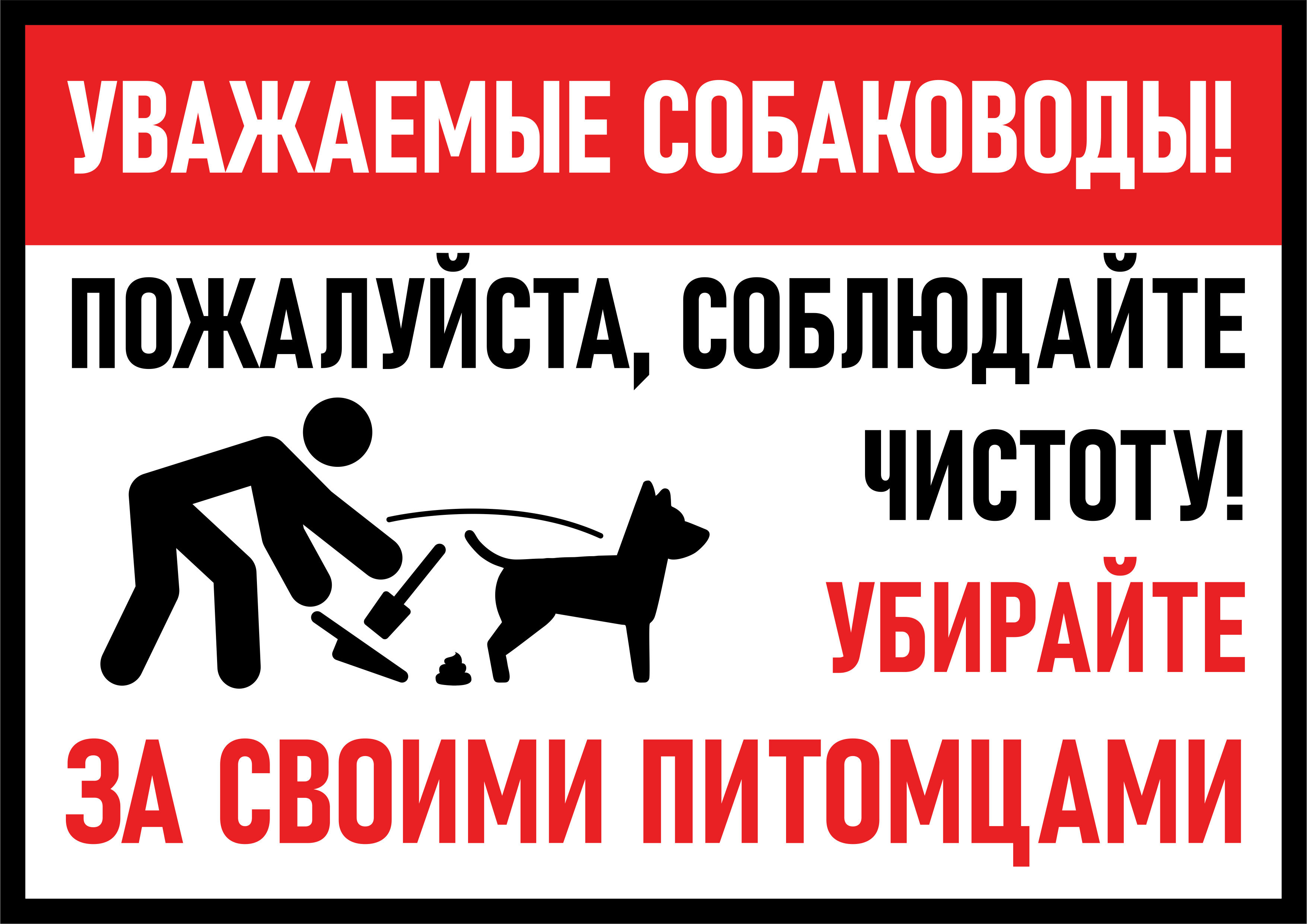 УВАЖАЕМЫЕ СОБАКОВОДЫ!

ПОЖАЛУЙСТА, СОБЛЮДАЙТЕ ЧИСТОТУ!

УБИРАЙТЕ ЗА СВОИМИ ПИТОМЦАМИ